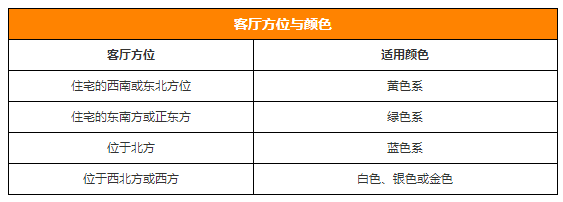 客厅方位与颜色

| 客厅方位 | 适用颜色 |
|---|---|
| 住宅的西南或东北方位 | 黄色系 |
| 住宅的东南方或正东方 | 绿色系 |
| 位于北方 | 蓝色系 |
| 位于西北方或西方 | 白色、银色或金色 |